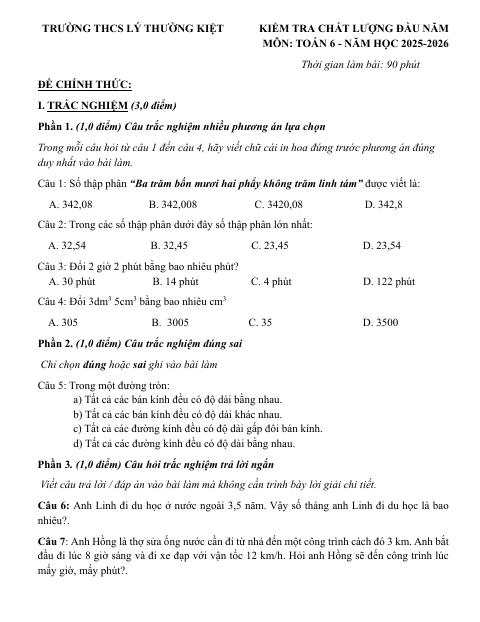 TRƯỜNG THCS LÝ THƯỜNG KIỆT

KIỂM TRA CHẤT LƯỢNG ĐẦU NĂM
MÔN: TOÁN 6 - NĂM HỌC 2025-2026

Thời gian làm bài: 90 phút

ĐỀ CHÍNH THỨC:

I. TRẮC NGHIỆM (3,0 điểm)

Phần 1. (1,0 điểm) Câu trắc nghiệm nhiều phương án lựa chọn

Trong mỗi câu hỏi từ câu 1 đến câu 4, hãy viết chữ cái in hoa đứng trước phương án đúng duy nhất vào bài làm.

Câu 1: Số thập phân "Ba trăm bốn mươi hai phẩy không trăm linh tám" được viết là:

A. 342,08 B. 342,008 C. 3420,08 D. 342,8

Câu 2: Trong các số thập phân dưới đây số thập phân lớn nhất:

A. 32,54 B. 32,45 C. 23,45 D. 23,54

Câu 3: Đổi 2 giờ 2 phút bằng bao nhiêu phút?

A. 30 phút B. 14 phút C. 4 phút D. 122 phút

Câu 4: Đổi $3dm^3$ $5cm^3$ bằng bao nhiêu $cm^3$

A. 305 B. 3005 C. 35 D. 3500

Phần 2. (1,0 điểm) Câu trắc nghiệm đúng sai

Chỉ chọn đúng hoặc sai ghi vào bài làm

Câu 5: Trong một đường tròn:
a) Tất cả các bán kính đều có độ dài bằng nhau.
b) Tất cả các bán kính đều có độ dài khác nhau.
c) Tất cả các đường kính đều có độ dài gấp đôi bán kính.
d) Tất cả các đường kính đều có độ dài bằng nhau.

Phần 3. (1,0 điểm) Câu hỏi trắc nghiệm trả lời ngắn

Viết câu trả lời / đáp án vào bài làm mà không cần trình bày lời giải chi tiết.

Câu 6: Anh Linh đi du học ở nước ngoài 3,5 năm. Vậy số tháng anh Linh đi du học là bao nhiêu?.

Câu 7: Anh Hồng là thợ sửa ống nước cần đi từ nhà đến một công trình cách đó 3 km. Anh bắt đầu đi lúc 8 giờ sáng và đi xe đạp với vận tốc 12 km/h. Hỏi anh Hồng sẽ đến công trình lúc mấy giờ, mấy phút?.